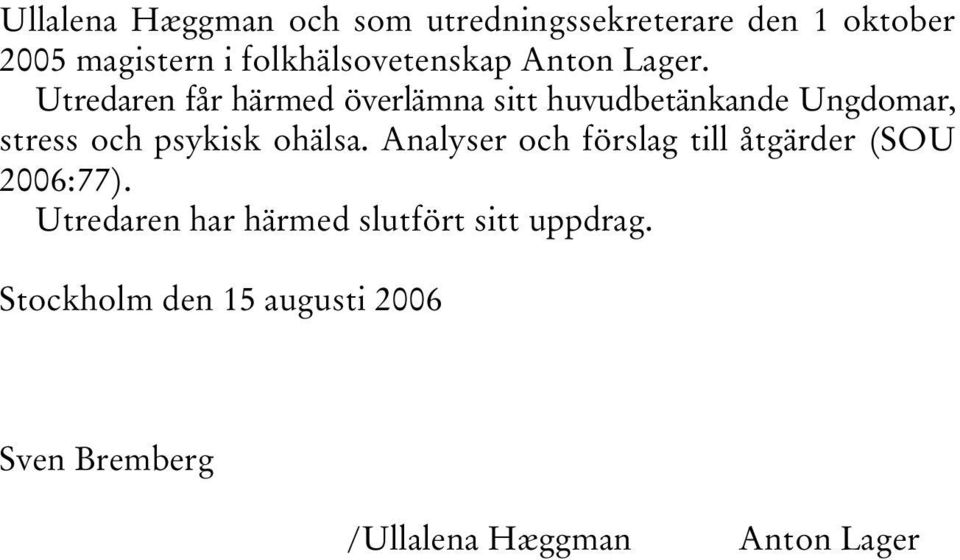 Ullalena Hæggman och som utredningssekreterare den 1 oktober 2005 magistern i folkhälsovetenskap Anton Lager.

Utredaren får härmed överlämna sitt huvudbetänkande Ungdomar, stress och psykisk ohälsa. Analyser och förslag till åtgärder (SOU 2006:77).

Utredaren har härmed slutfört sitt uppdrag.

Stockholm den 15 augusti 2006

Sven Bremberg

/Ullalena Hæggman Anton Lager